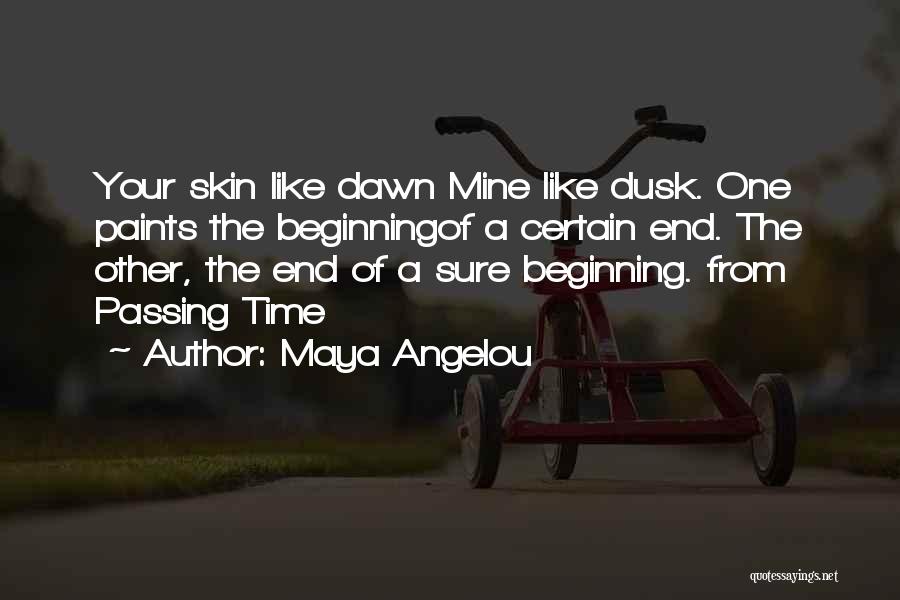 Your skin like dawn Mine like dusk. One paints the beginningof a certain end. The other, the end of a sure beginning. from Passing Time

~ Author: Maya Angelou

quotessayings.net